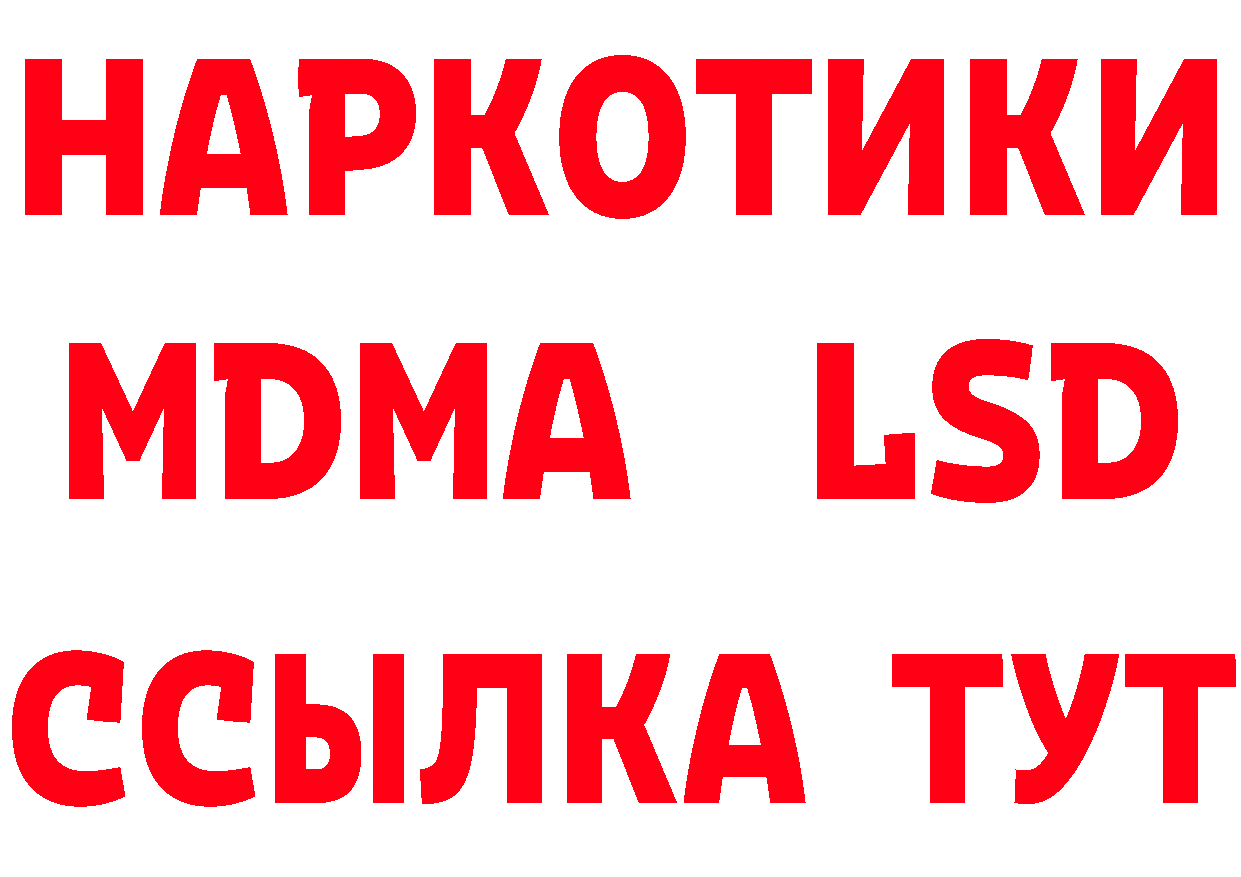 НАРКОТИКИ
MDMA LSD
ССЫЛКА ТУТ